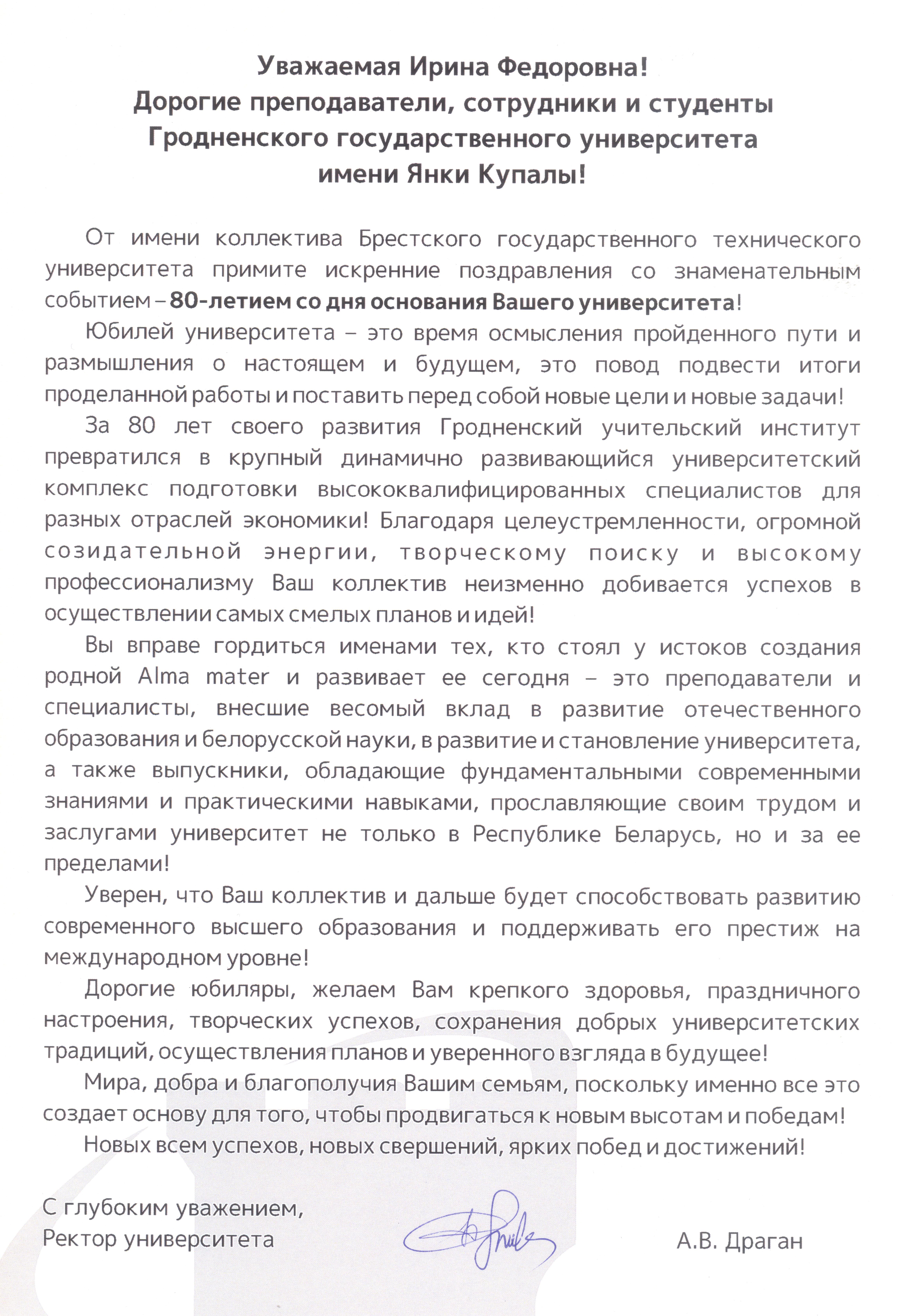 Уважаемая Ирина Федоровна!
Дорогие преподаватели, сотрудники и студенты
Гродненского государственного университета
имени Янки Купалы!

От имени коллектива Брестского государственного технического университета примите искренние поздравления со знаменательным событием – 80-летием со дня основания Вашего университета!

Юбилей университета – это время осмысления пройденного пути и размышления о настоящем и будущем, это повод подвести итоги проделанной работы и поставить перед собой новые цели и новые задачи!

За 80 лет своего развития Гродненский учительский институт превратился в крупный динамично развивающийся университетский комплекс подготовки высококвалифицированных специалистов для разных отраслей экономики! Благодаря целеустремленности, огромной созидательной энергии, творческому поиску и высокому профессионализму Ваш коллектив неизменно добивается успехов в осуществлении самых смелых планов и идей!

Вы вправе гордиться именами тех, кто стоял у истоков создания родной Alma mater и развивает ее сегодня – это преподаватели и специалисты, внесшие весомый вклад в развитие отечественного образования и белорусской науки, в развитие и становление университета, а также выпускники, обладающие фундаментальными современными знаниями и практическими навыками, прославляющие своим трудом и заслугами университет не только в Республике Беларусь, но и за ее пределами!

Уверен, что Ваш коллектив и дальше будет способствовать развитию современного высшего образования и поддерживать его престиж на международном уровне!

Дорогие юбиляры, желаем Вам крепкого здоровья, праздничного настроения, творческих успехов, сохранения добрых университетских традиций, осуществления планов и уверенного взгляда в будущее!

Мира, добра и благополучия Вашим семьям, поскольку именно все это создает основу для того, чтобы продвигаться к новым высотам и победам!

Новых всем успехов, новых свершений, ярких побед и достижений!

С глубоким уважением,
Ректор университета А.В. Драган